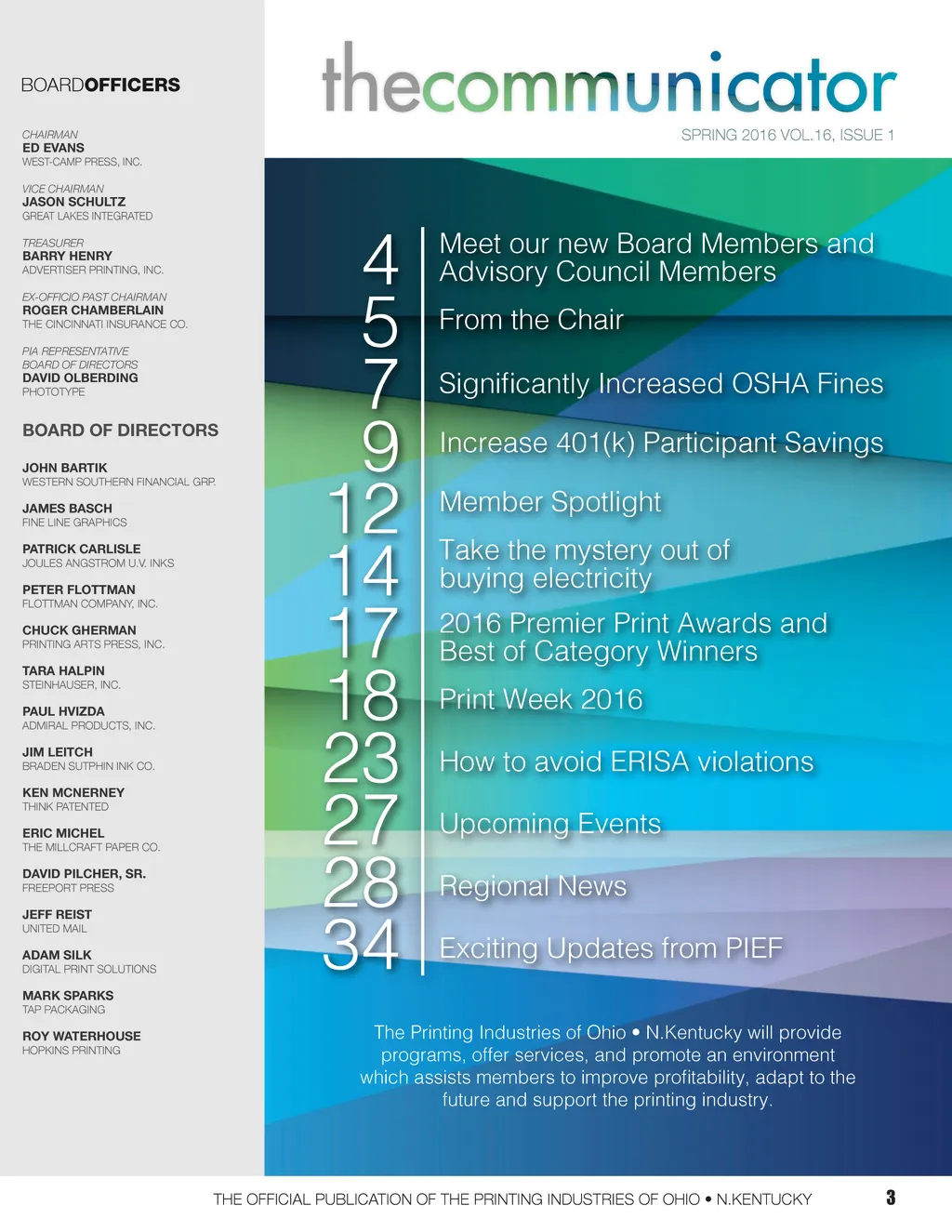 BOARDOFFICERS

CHAIRMAN
ED EVANS
WEST-CAMP PRESS, INC.

VICE CHAIRMAN
JASON SCHULTZ
GREAT LAKES INTEGRATED

TREASURER
BARRY HENRY
ADVERTISER PRINTING, INC.

EX-OFFICIO PAST CHAIRMAN
ROGER CHAMBERLAIN
THE CINCINNATI INSURANCE CO.

PIA REPRESENTATIVE
BOARD OF DIRECTORS
DAVID OLBERDING
PHOTOTYPE

BOARD OF DIRECTORS

JOHN BARTIK
WESTERN SOUTHERN FINANCIAL GRP.

JAMES BASCH
FINE LINE GRAPHICS

PATRICK CARLISLE
JOULES ANGSTROM U.V. INKS

PETER FLOTTMAN
FLOTTMAN COMPANY, INC.

CHUCK GHERMAN
PRINTING ARTS PRESS, INC.

TARA HALPIN
STEINHAUSER, INC.

PAUL HVIZDA
ADMIRAL PRODUCTS, INC.

JIM LEITCH
BRADEN SUTPHIN INK CO.

KEN MCNERNEY
THINK PATENTED

ERIC MICHEL
THE MILLCRAFT PAPER CO.

DAVID PILCHER, SR.
FREEPORT PRESS

JEFF REIST
UNITED MAIL

ADAM SILK
DIGITAL PRINT SOLUTIONS

MARK SPARKS
TAP PACKAGING

ROY WATERHOUSE
HOPKINS PRINTING

thecommunicator

SPRING 2016 VOL.16, ISSUE 1

4 Meet our new Board Members and Advisory Council Members
5 From the Chair
7 Significantly Increased OSHA Fines
9 Increase 401(k) Participant Savings
12 Member Spotlight
14 Take the mystery out of buying electricity
17 2016 Premier Print Awards and Best of Category Winners
18 Print Week 2016
23 How to avoid ERISA violations
27 Upcoming Events
28 Regional News
34 Exciting Updates from PIEF

The Printing Industries of Ohio • N.Kentucky will provide programs, offer services, and promote an environment which assists members to improve profitability, adapt to the future and support the printing industry.

THE OFFICIAL PUBLICATION OF THE PRINTING INDUSTRIES OF OHIO • N.KENTUCKY 3